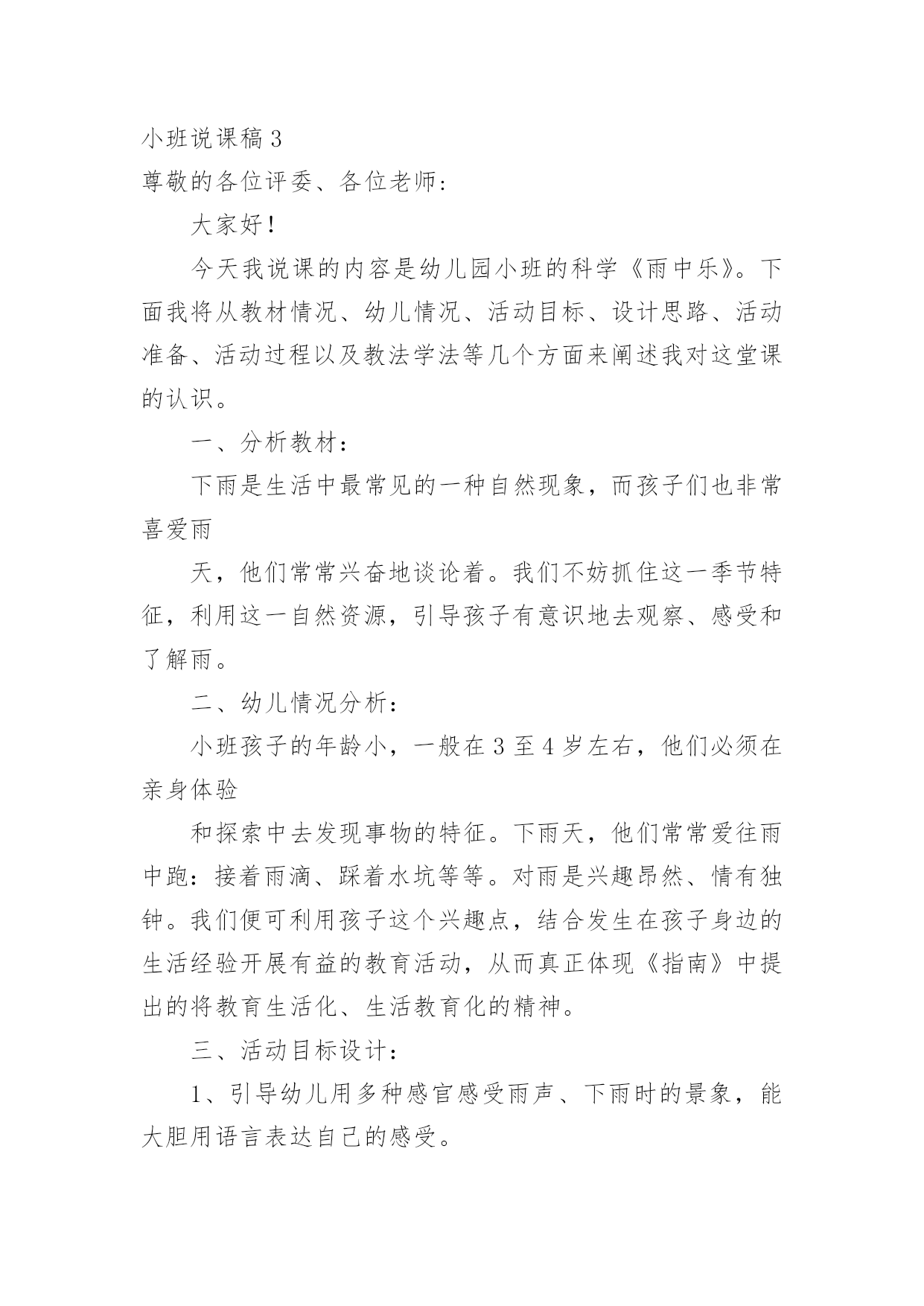 小班说课稿 3
尊敬的各位评委、各位老师：

大家好！

今天我说课的内容是幼儿园小班的科学《雨中乐》。下面我将从教材情况、幼儿情况、活动目标、设计思路、活动准备、活动过程以及教法学法等几个方面来阐述我对这堂课的认识。

一、分析教材：

下雨是生活中最常见的一种自然现象，而孩子们也非常喜爱雨

天，他们常常兴奋地谈论着。我们不妨抓住这一季节特征，利用这一自然资源，引导孩子有意识地去观察、感受和了解雨。

二、幼儿情况分析：

小班孩子的年龄小，一般在 3 至 4 岁左右，他们必须在亲身体验

和探索中去发现事物的特征。下雨天，他们常常爱往雨中跑：接着雨滴、踩着水坑等等。对雨是兴趣昂然、情有独钟。我们便可利用孩子这个兴趣点，结合发生在孩子身边的生活经验开展有益的教育活动，从而真正体现《指南》中提出的将教育生活化、生活教育化的精神。

三、活动目标设计：

1、引导幼儿用多种感官感受雨声、下雨时的景象，能大胆用语言表达自己的感受。